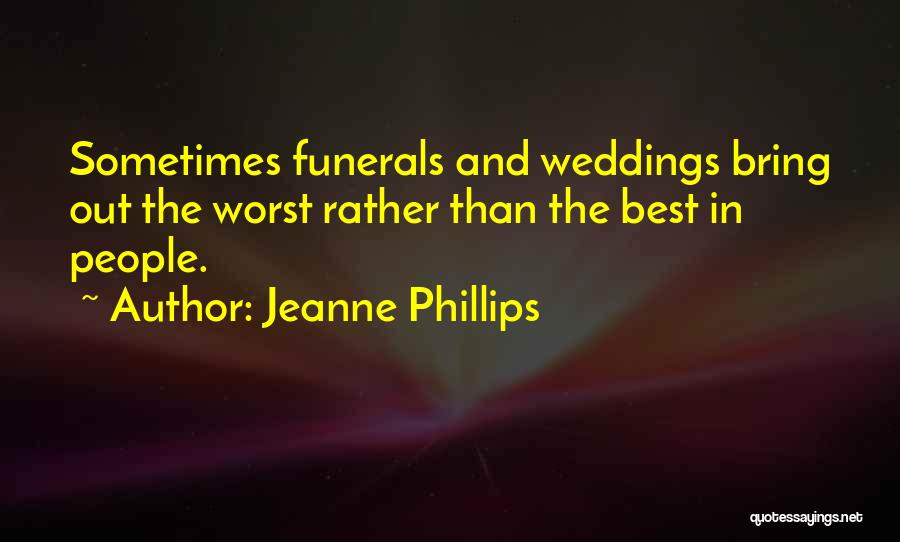 Sometimes funerals and weddings bring out the worst rather than the best in people.

~ Author: Jeanne Phillips

quotessayings.net